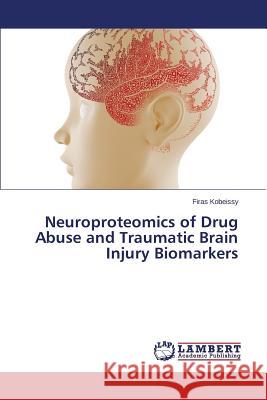 Firas Kobeissy

Neuroproteomics of Drug Abuse and Traumatic Brain Injury Biomarkers

LAP LAMBERT Academic Publishing

Kraina Książek